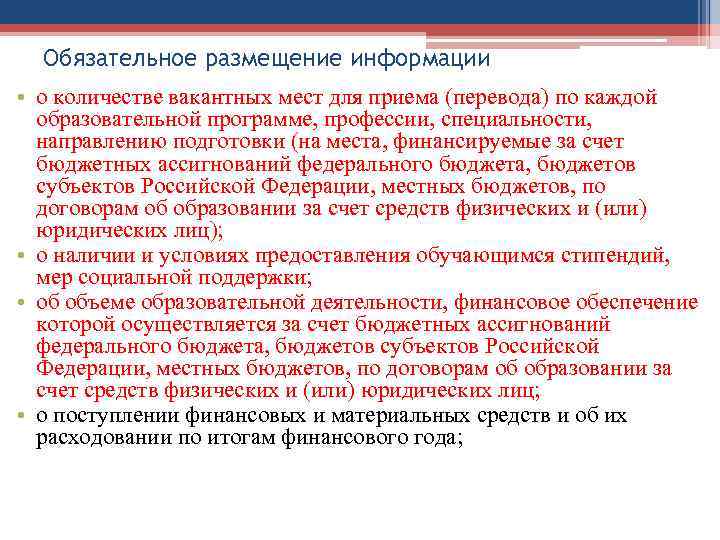 Обязательное размещение информации

• о количестве вакантных мест для приема (перевода) по каждой образовательной программе, профессии, специальности, направлению подготовки (на места, финансируемые за счет бюджетных ассигнований федерального бюджета, бюджетов субъектов Российской Федерации, местных бюджетов, по договорам об образовании за счет средств физических и (или) юридических лиц);
• о наличии и условиях предоставления обучающимся стипендий, мер социальной поддержки;
• об объеме образовательной деятельности, финансовое обеспечение которой осуществляется за счет бюджетных ассигнований федерального бюджета, бюджетов субъектов Российской Федерации, местных бюджетов, по договорам об образовании за счет средств физических и (или) юридических лиц;
• о поступлении финансовых и материальных средств и об их расходовании по итогам финансового года;